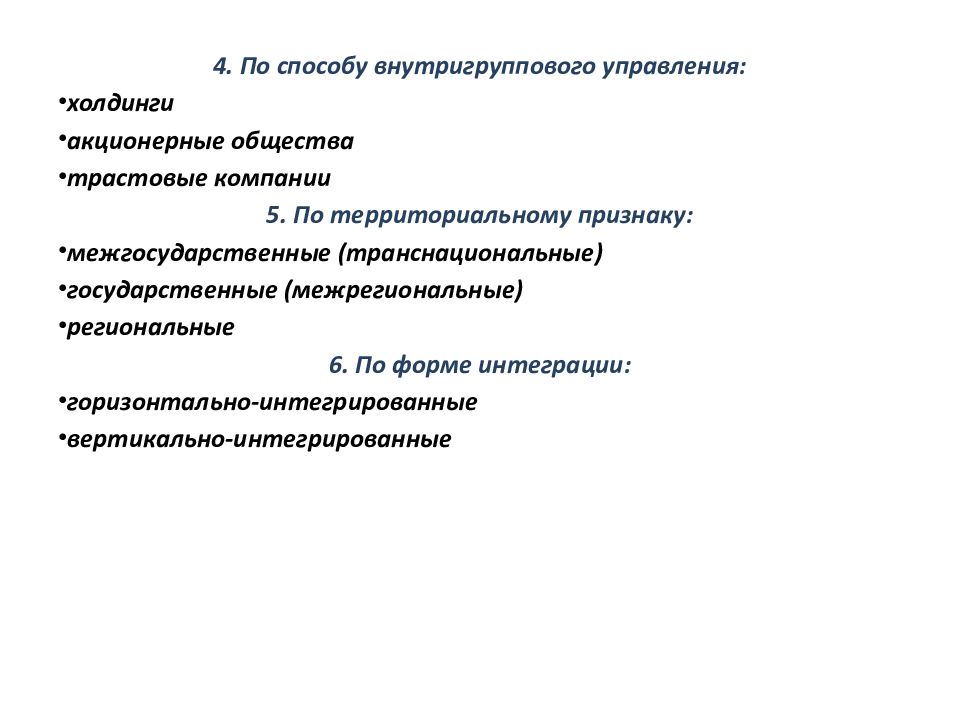 4. По способу внутригруппового управления:

•холдинги

•акционерные общества

•трастовые компании

5. По территориальному признаку:

•межгосударственные (транснациональные)

•государственные (межрегиональные)

•региональные

6. По форме интеграции:

•горизонтально-интегрированные

•вертикально-интегрированные